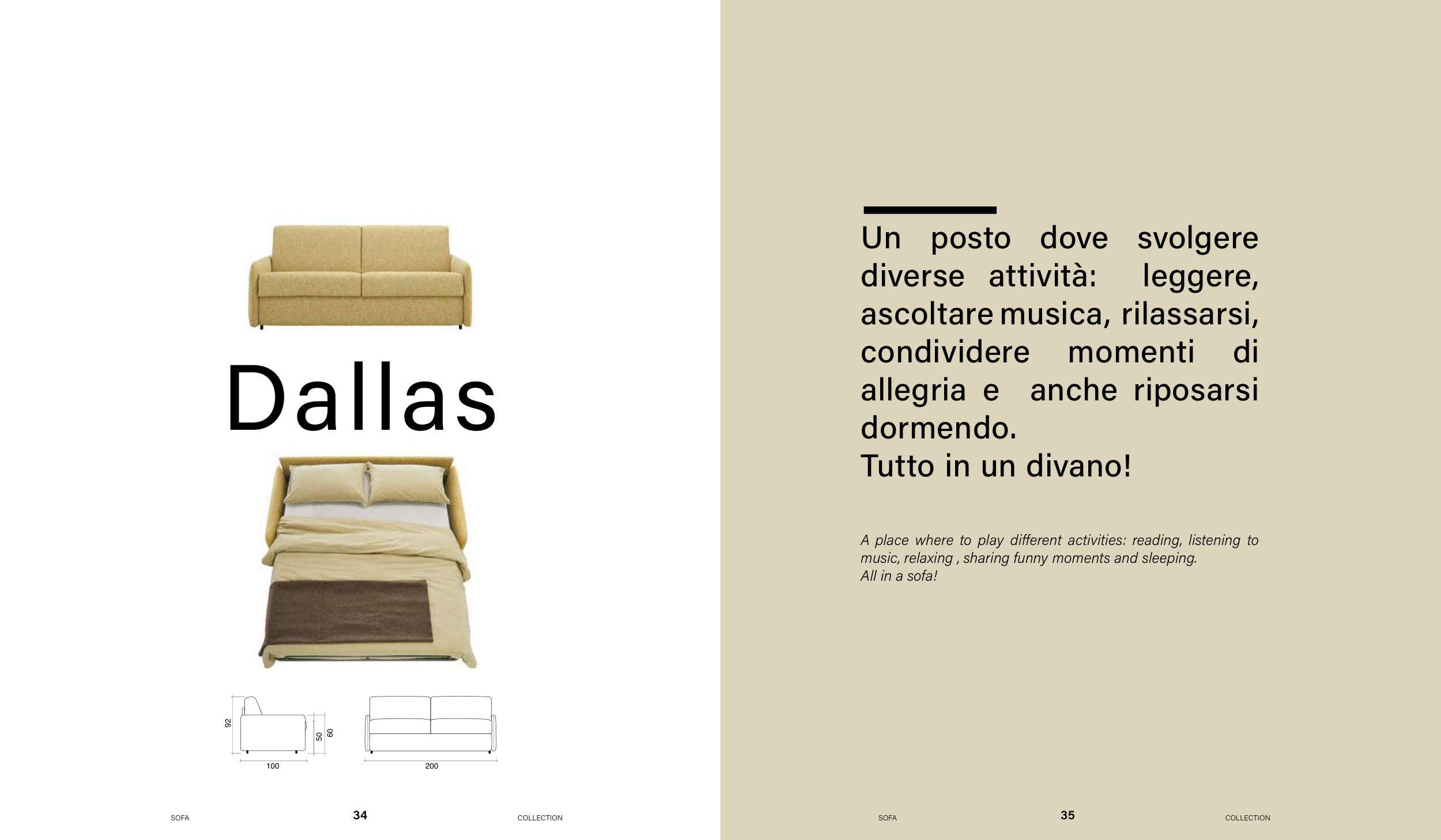 Dallas

92

50

60

100

200

SOFA

34

COLLECTION

Un posto dove svolgere diverse attività: leggere, ascoltare musica, rilassarsi, condividere momenti di allegria e anche riposarsi dormendo.
Tutto in un divano!

A place where to play different activities: reading, listening to music, relaxing , sharing funny moments and sleeping.
All in a sofa!

SOFA

35

COLLECTION